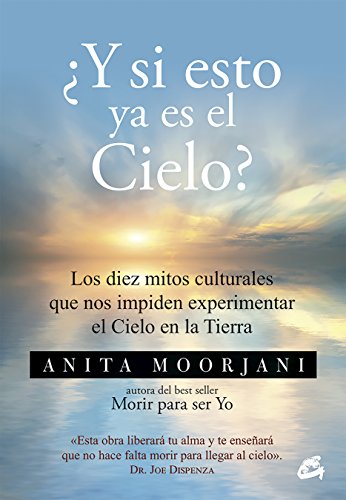 ¿Y si esto ya es el Cielo?

Los diez mitos culturales que nos impiden experimentar el Cielo en la Tierra

ANITA MOORJANI

autora del best seller
Morir para ser Yo

«Esta obra liberará tu alma y te enseñará que no hace falta morir para llegar al cielo».
DR. JOE DISPENZA